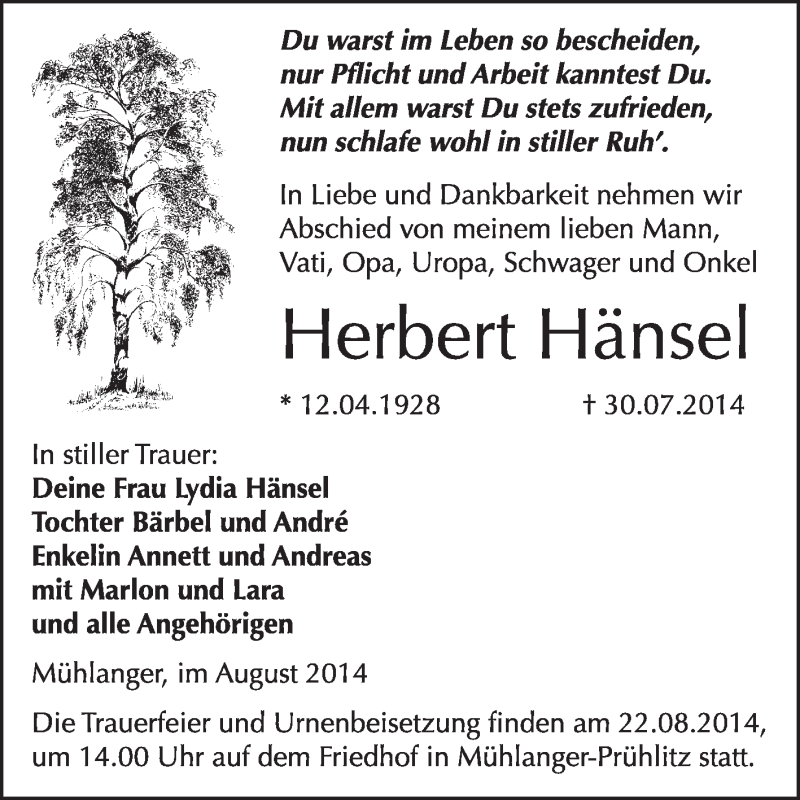 Du warst im Leben so bescheiden,
nur Pflicht und Arbeit kanntest Du.
Mit allem warst Du stets zufrieden,
nun schlafe wohl in stiller Ruh'.

In Liebe und Dankbarkeit nehmen wir Abschied von meinem lieben Mann, Vati, Opa, Uropa, Schwager und Onkel

Herbert Hänsel

* 12.04.1928 † 30.07.2014

In stiller Trauer:
Deine Frau Lydia Hänsel
Tochter Bärbel und André
Enkelin Annett und Andreas
mit Marlon und Lara
und alle Angehörigen

Mühlanger, im August 2014

Die Trauerfeier und Urnenbeisetzung finden am 22.08.2014, um 14.00 Uhr auf dem Friedhof in Mühlanger-Prühlitz statt.